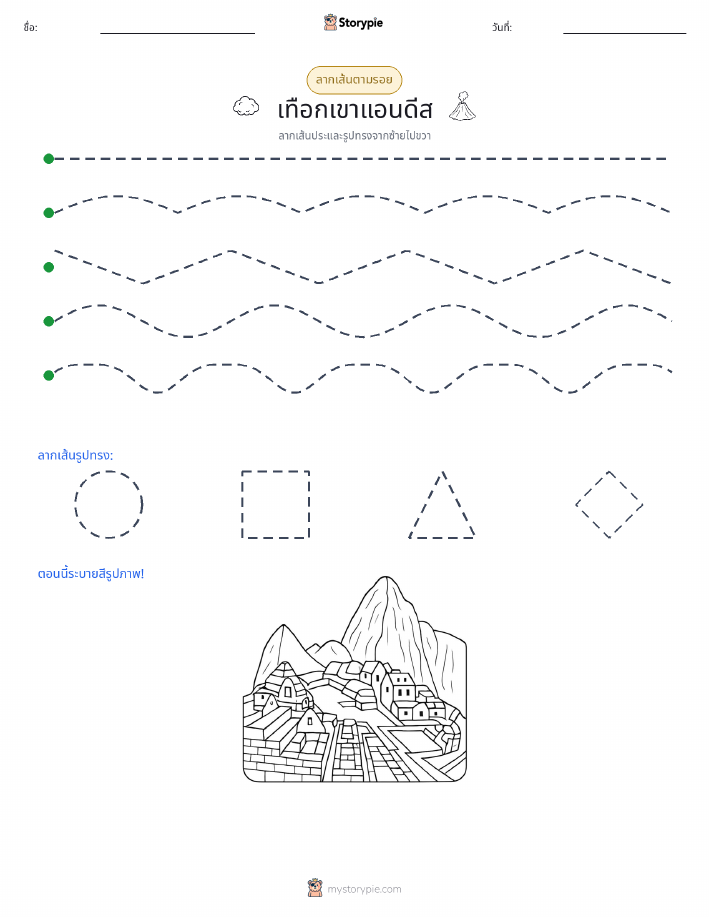 ชื่อ:

Storypie

วันที่:

ลากเส้นตามรอย

เทือกเขาแอนดีส

ลากเส้นประและรูปทรงจากซ้ายไปขวา

ลากเส้นรูปทรง:

ตอนนี้ระบายสีรูปภาพ!

mystorypie.com